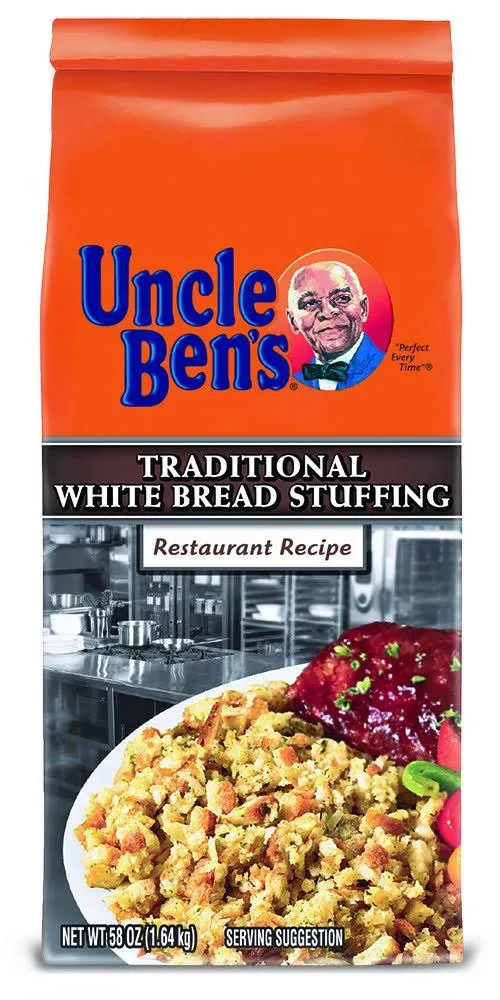 Uncle Ben's®

"Perfect Every Time"®

TRADITIONAL WHITE BREAD STUFFING

Restaurant Recipe

NET WT 58 OZ (1.64 kg)

SERVING SUGGESTION